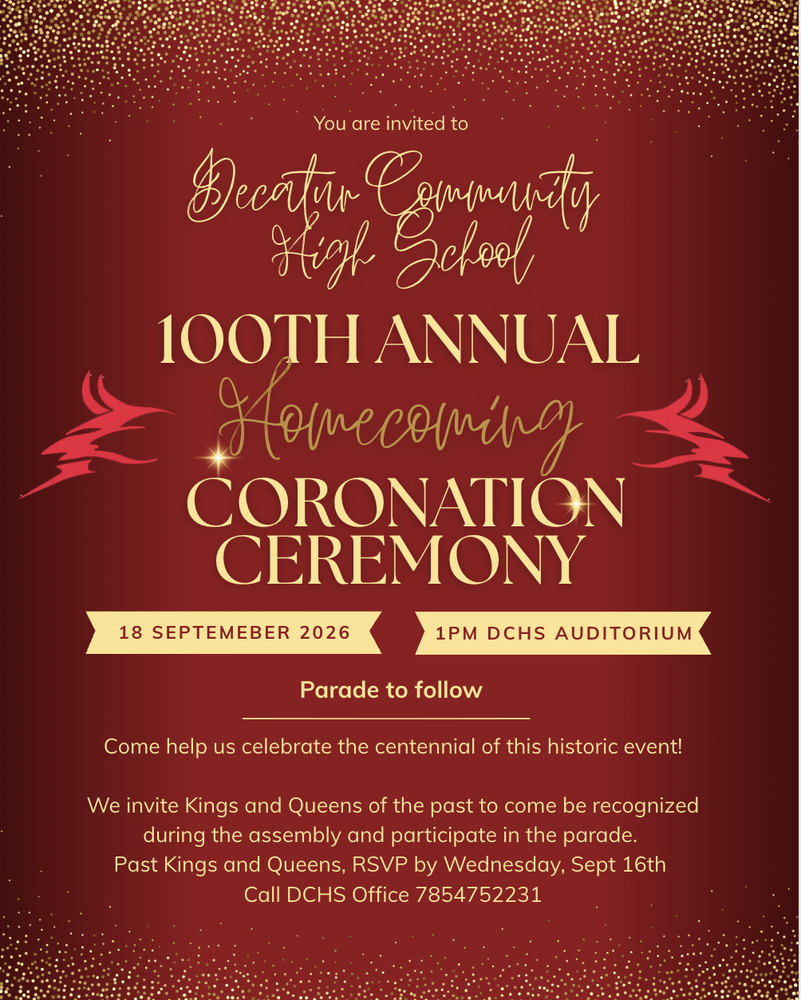 You are invited to

Decatur Community High School

100TH ANNUAL

Homecoming

CORONATION CEREMONY

18 SEPTEMEBER 2026

1PM DCHS AUDITORIUM

Parade to follow

Come help us celebrate the centennial of this historic event!

We invite Kings and Queens of the past to come be recognized during the assembly and participate in the parade.
Past Kings and Queens, RSVP by Wednesday, Sept 16th
Call DCHS Office 7854752231